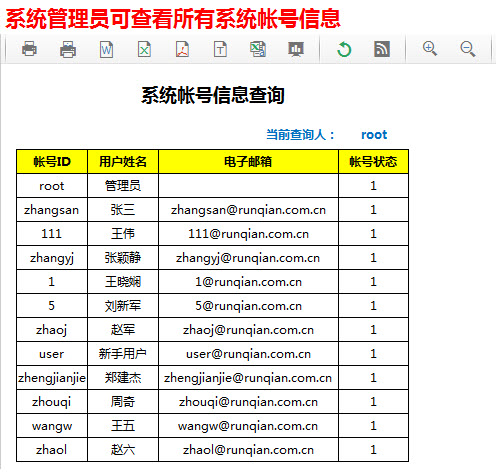 系统管理员可查看所有系统帐号信息

系统帐号信息查询

当前查询人： root

| 帐号ID | 用户姓名 | 电子邮箱 | 帐号状态 |
|---|---|---|---|
| root | 管理员 | | 1 |
| zhangsan | 张三 | zhangsan@runqian.com.cn | 1 |
| 111 | 王伟 | 111@runqian.com.cn | 1 |
| zhangyj | 张颖静 | zhangyj@runqian.com.cn | 1 |
| 1 | 王晓娴 | 1@runqian.com.cn | 1 |
| 5 | 刘新军 | 5@runqian.com.cn | 1 |
| zhaoj | 赵军 | zhaoj@runqian.com.cn | 1 |
| user | 新手用户 | user@runqian.com.cn | 1 |
| zhengjianjie | 郑建杰 | zhengjianjie@runqian.com.cn | 1 |
| zhouqi | 周奇 | zhouqi@runqian.com.cn | 1 |
| wangw | 王五 | wangw@runqian.com.cn | 1 |
| zhaol | 赵六 | zhaol@runqian.com.cn | 1 |